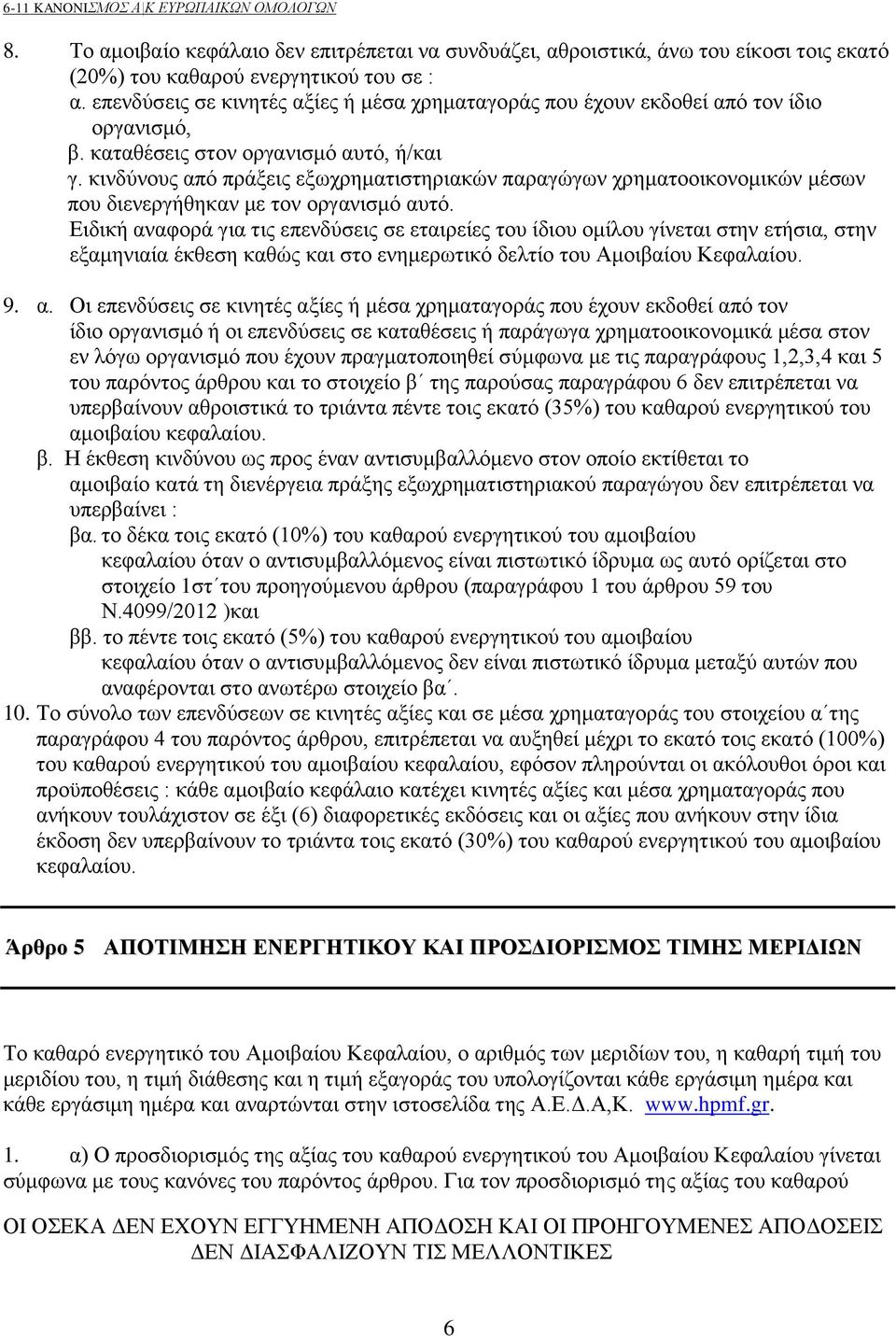 6-11 ΚΑΝΟΝΙΣΜΟΣ Α|Κ ΕΥΡΩΠΑΙΚΩΝ ΟΜΟΛΟΓΩΝ

8. Το αμοιβαίο κεφάλαιο δεν επιτρέπεται να συνδυάζει, αθροιστικά, άνω του είκοσι τοις εκατό (20%) του καθαρού ενεργητικού του σε :
α. επενδύσεις σε κινητές αξίες ή μέσα χρηματαγοράς που έχουν εκδοθεί από τον ίδιο οργανισμό,
β. καταθέσεις στον οργανισμό αυτό, ή/και
γ. κινδύνους από πράξεις εξωχρηματιστηριακών παραγώγων χρηματοοικονομικών μέσων που διενεργήθηκαν με τον οργανισμό αυτό.
Ειδική αναφορά για τις επενδύσεις σε εταιρείες του ίδιου ομίλου γίνεται στην ετήσια, στην εξαμηνιαία έκθεση καθώς και στο ενημερωτικό δελτίο του Αμοιβαίου Κεφαλαίου.

9. α. Οι επενδύσεις σε κινητές αξίες ή μέσα χρηματαγοράς που έχουν εκδοθεί από τον ίδιο οργανισμό ή οι επενδύσεις σε καταθέσεις ή παράγωγα χρηματοοικονομικά μέσα στον εν λόγω οργανισμό που έχουν πραγματοποιηθεί σύμφωνα με τις παραγράφους 1,2,3,4 και 5 του παρόντος άρθρου και το στοιχείο β΄ της παρούσας παραγράφου 6 δεν επιτρέπεται να υπερβαίνουν αθροιστικά το τριάντα πέντε τοις εκατό (35%) του καθαρού ενεργητικού του αμοιβαίου κεφαλαίου.
β. Η έκθεση κινδύνου ως προς έναν αντισυμβαλλόμενο στον οποίο εκτίθεται το αμοιβαίο κατά τη διενέργεια πράξης εξωχρηματιστηριακού παραγώγου δεν επιτρέπεται να υπερβαίνει :
βα. το δέκα τοις εκατό (10%) του καθαρού ενεργητικού του αμοιβαίου κεφαλαίου όταν ο αντισυμβαλλόμενος είναι πιστωτικό ίδρυμα ως αυτό ορίζεται στο στοιχείο 1στ΄του προηγούμενου άρθρου (παραγράφου 1 του άρθρου 59 του Ν.4099/2012 )και
ββ. το πέντε τοις εκατό (5%) του καθαρού ενεργητικού του αμοιβαίου κεφαλαίου όταν ο αντισυμβαλλόμενος δεν είναι πιστωτικό ίδρυμα μεταξύ αυτών που αναφέρονται στο ανωτέρω στοιχείο βα΄.
10. Το σύνολο των επενδύσεων σε κινητές αξίες και σε μέσα χρηματαγοράς του στοιχείου α΄της παραγράφου 4 του παρόντος άρθρου, επιτρέπεται να αυξηθεί μέχρι το εκατό τοις εκατό (100%) του καθαρού ενεργητικού του αμοιβαίου κεφαλαίου, εφόσον πληρούνται οι ακόλουθοι όροι και προϋποθέσεις : κάθε αμοιβαίο κεφάλαιο κατέχει κινητές αξίες και μέσα χρηματαγοράς που ανήκουν τουλάχιστον σε έξι (6) διαφορετικές εκδόσεις και οι αξίες που ανήκουν στην ίδια έκδοση δεν υπερβαίνουν το τριάντα τοις εκατό (30%) του καθαρού ενεργητικού του αμοιβαίου κεφαλαίου.

Άρθρο 5 ΑΠΟΤΙΜΗΣΗ ΕΝΕΡΓΗΤΙΚΟΥ ΚΑΙ ΠΡΟΣΔΙΟΡΙΣΜΟΣ ΤΙΜΗΣ ΜΕΡΙΔΙΩΝ

Το καθαρό ενεργητικό του Αμοιβαίου Κεφαλαίου, ο αριθμός των μεριδίων του, η καθαρή τιμή του μεριδίου του, η τιμή διάθεσης και η τιμή εξαγοράς του υπολογίζονται κάθε εργάσιμη ημέρα και κάθε εργάσιμη ημέρα και αναρτώνται στην ιστοσελίδα της Α.Ε.Δ.Α,Κ. www.hpmf.gr.

1. α) Ο προσδιορισμός της αξίας του καθαρού ενεργητικού του Αμοιβαίου Κεφαλαίου γίνεται σύμφωνα με τους κανόνες του παρόντος άρθρου. Για τον προσδιορισμό της αξίας του καθαρού

ΟΙ ΟΣΕΚΑ ΔΕΝ ΕΧΟΥΝ ΕΓΓΥΗΜΕΝΗ ΑΠΟΔΟΣΗ ΚΑΙ ΟΙ ΠΡΟΗΓΟΥΜΕΝΕΣ ΑΠΟΔΟΣΕΙΣ ΔΕΝ ΔΙΑΣΦΑΛΙΖΟΥΝ ΤΙΣ ΜΕΛΛΟΝΤΙΚΕΣ

6